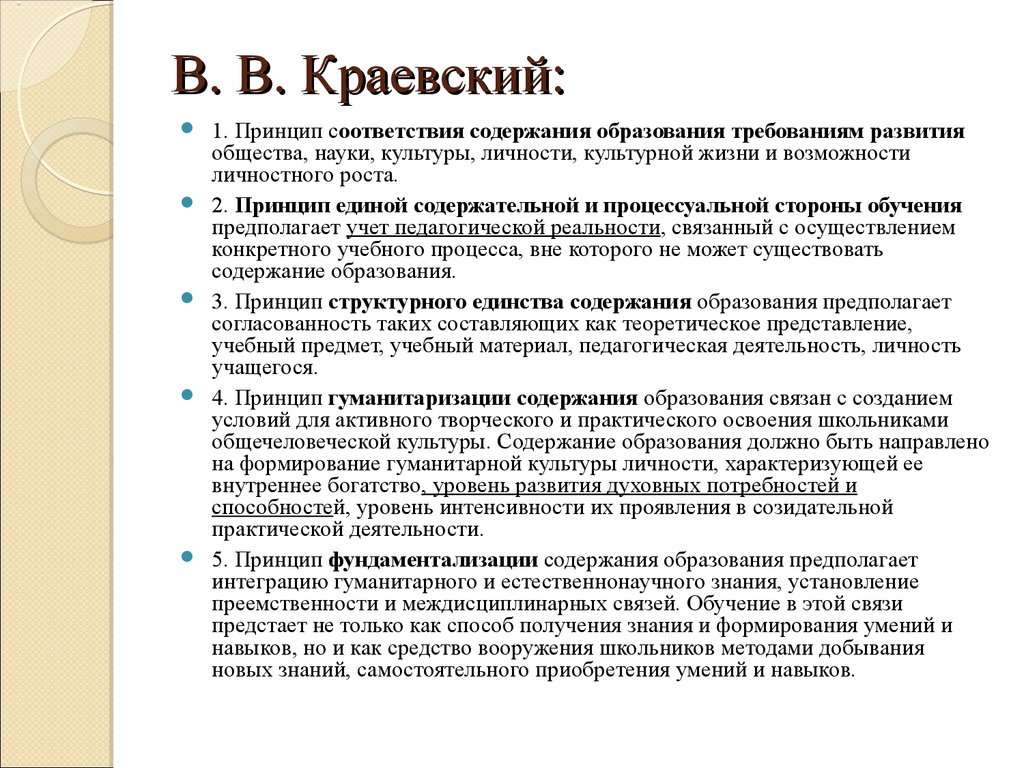 В. В. Краевский:

1. Принцип соответствия содержания образования требованиям развития общества, науки, культуры, личности, культурной жизни и возможности личностного роста.

2. Принцип единой содержательной и процессуальной стороны обучения предполагает учет педагогической реальности, связанный с осуществлением конкретного учебного процесса, вне которого не может существовать содержание образования.

3. Принцип структурного единства содержания образования предполагает согласованность таких составляющих как теоретическое представление, учебный предмет, учебный материал, педагогическая деятельность, личность учащегося.

4. Принцип гуманитаризации содержания образования связан с созданием условий для активного творческого и практического освоения школьниками общечеловеческой культуры. Содержание образования должно быть направлено на формирование гуманитарной культуры личности, характеризующей ее внутреннее богатство, уровень развития духовных потребностей и способностей, уровень интенсивности их проявления в созидательной практической деятельности.

5. Принцип фундаментализации содержания образования предполагает интеграцию гуманитарного и естественнонаучного знания, установление преемственности и междисциплинарных связей. Обучение в этой связи предстает не только как способ получения знания и формирования умений и навыков, но и как средство вооружения школьников методами добывания новых знаний, самостоятельного приобретения умений и навыков.